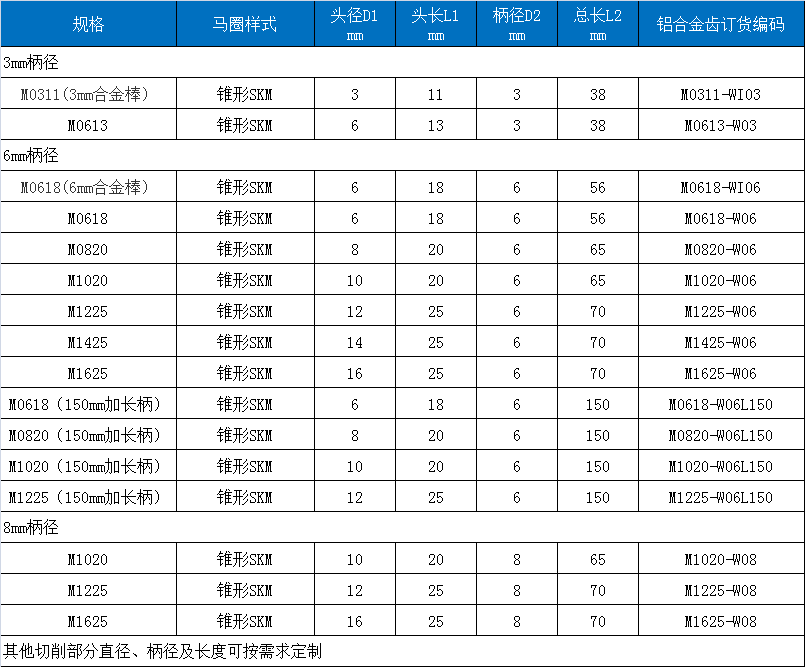 | 规格 | 马圈样式 | 头径D1 mm | 头长L1 mm | 柄径D2 mm | 总长L2 mm | 铝合金齿订货编码 |
|---|---|---|---|---|---|---|
| 3㎜柄径 | | | | | | |
| M0311(3㎜合金棒) | 锥形SKM | 3 | 11 | 3 | 38 | M0311-WI03 |
| M0613 | 锥形SKM | 6 | 13 | 3 | 38 | M0613-W03 |
| 6㎜柄径 | | | | | | |
| M0618(6㎜合金棒) | 锥形SKM | 6 | 18 | 6 | 56 | M0618-WI06 |
| M0618 | 锥形SKM | 6 | 18 | 6 | 56 | M0618-W06 |
| M0820 | 锥形SKM | 8 | 20 | 6 | 65 | M0820-W06 |
| M1020 | 锥形SKM | 10 | 20 | 6 | 65 | M1020-W06 |
| M1225 | 锥形SKM | 12 | 25 | 6 | 70 | M1225-W06 |
| M1425 | 锥形SKM | 14 | 25 | 6 | 70 | M1425-W06 |
| M1625 | 锥形SKM | 16 | 25 | 6 | 70 | M1625-W06 |
| M0618（150㎜加长柄） | 锥形SKM | 6 | 18 | 6 | 150 | M0618-W06L150 |
| M0820（150㎜加长柄） | 锥形SKM | 8 | 20 | 6 | 150 | M0820-W06L150 |
| M1020（150㎜加长柄） | 锥形SKM | 10 | 20 | 6 | 150 | M1020-W06L150 |
| M1225（150㎜加长柄） | 锥形SKM | 12 | 25 | 6 | 150 | M1225-W06L150 |
| 8㎜柄径 | | | | | | |
| M1020 | 锥形SKM | 10 | 20 | 8 | 65 | M1020-W08 |
| M1225 | 锥形SKM | 12 | 25 | 8 | 70 | M1225-W08 |
| M1625 | 锥形SKM | 16 | 25 | 8 | 70 | M1625-W08 |
| 其他切削部分直径、柄径及长度可按需求定制 | | | | | | |